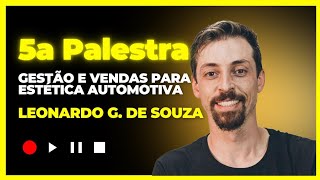 5a Palestra

GESTÃO E VENDAS PARA ESTÉTICA AUTOMOTIVA

LEONARDO G. DE SOUZA